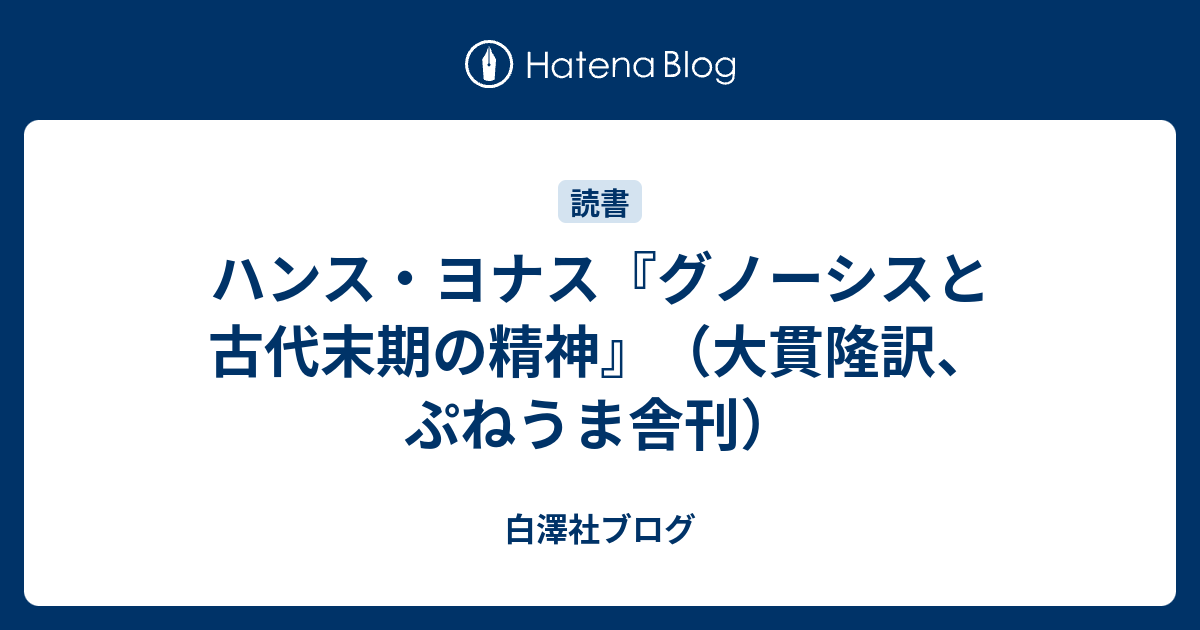 Hatena Blog

読書

ハンス・ヨナス『グノーシスと古代末期の精神』（大貫隆訳、ぷねうま舎刊）

白澤社ブログ